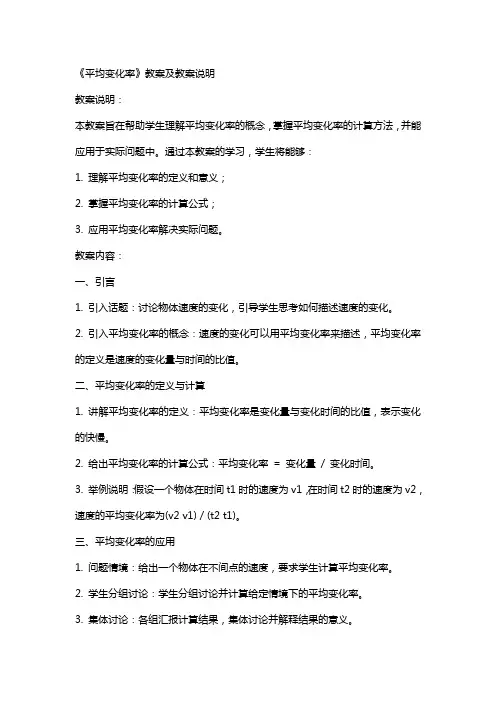 《平均变化率》教案及教案说明

教案说明：

本教案旨在帮助学生理解平均变化率的概念，掌握平均变化率的计算方法，并能应用于实际问题中。通过本教案的学习，学生将能够：

1. 理解平均变化率的定义和意义；

2. 掌握平均变化率的计算公式；

3. 应用平均变化率解决实际问题。

教案内容：

一、引言

1. 引入话题：讨论物体速度的变化，引导学生思考如何描述速度的变化。

2. 引入平均变化率的概念：速度的变化可以用平均变化率来描述，平均变化率的定义是速度的变化量与时间的比值。

二、平均变化率的定义与计算

1. 讲解平均变化率的定义：平均变化率是变化量与变化时间的比值，表示变化的快慢。

2. 给出平均变化率的计算公式：平均变化率 = 变化量 / 变化时间。

3. 举例说明：假设一个物体在时间 t1 时的速度为 v1，在时间 t2 时的速度为 v2，速度的平均变化率为(v2 v1) / (t2 t1)。

三、平均变化率的应用

1. 问题情境：给出一个物体在不同点的速度，要求学生计算平均变化率。

2. 学生分组讨论：学生分组讨论并计算给定情境下的平均变化率。

3. 集体讨论：各组汇报计算结果，集体讨论并解释结果的意义。